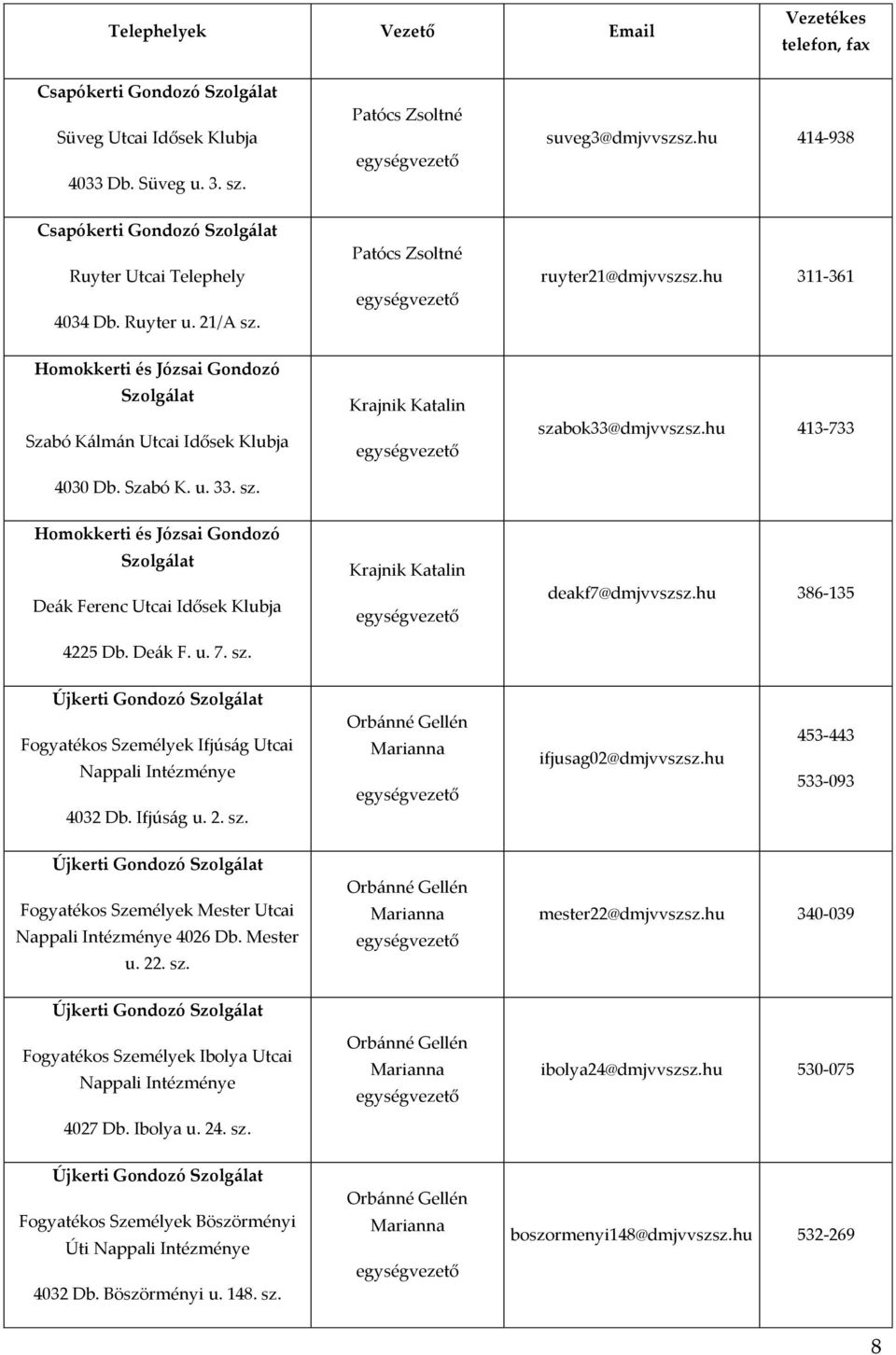 | Telephelyek | Vezető | Email | Vezetékes telefon, fax |
|---|---|---|---|
| Csapókerti Gondozó Szolgálat Süveg Utcai Idősek Klubja 4033 Db. Süveg u. 3. sz. | Patócs Zsoltné egységvezető | suveg3@dmjvvszsz.hu | 414-938 |
| Csapókerti Gondozó Szolgálat Ruyter Utcai Telephely 4034 Db. Ruyter u. 21/A sz. | Patócs Zsoltné egységvezető | ruyter21@dmjvvszsz.hu | 311-361 |
| Homokkerti és Józsai Gondozó Szolgálat Szabó Kálmán Utcai Idősek Klubja 4030 Db. Szabó K. u. 33. sz. | Krajnik Katalin egységvezető | szabok33@dmjvvszsz.hu | 413-733 |
| Homokkerti és Józsai Gondozó Szolgálat Deák Ferenc Utcai Idősek Klubja 4225 Db. Deák F. u. 7. sz. | Krajnik Katalin egységvezető | deakf7@dmjvvszsz.hu | 386-135 |
| Újkerti Gondozó Szolgálat Fogyatékos Személyek Ifjúság Utcai Nappali Intézménye 4032 Db. Ifjúság u. 2. sz. | Orbánné Gellén Marianna egységvezető | ifjusag02@dmjvvszsz.hu | 453-443 533-093 |
| Újkerti Gondozó Szolgálat Fogyatékos Személyek Mester Utcai Nappali Intézménye 4026 Db. Mester u. 22. sz. | Orbánné Gellén Marianna egységvezető | mester22@dmjvvszsz.hu | 340-039 |
| Újkerti Gondozó Szolgálat Fogyatékos Személyek Ibolya Utcai Nappali Intézménye 4027 Db. Ibolya u. 24. sz. | Orbánné Gellén Marianna egységvezető | ibolya24@dmjvvszsz.hu | 530-075 |
| Újkerti Gondozó Szolgálat Fogyatékos Személyek Böszörményi Úti Nappali Intézménye 4032 Db. Böszörményi u. 148. sz. | Orbánné Gellén Marianna egységvezető | boszormenyi148@dmjvvszsz.hu | 532-269 |

8